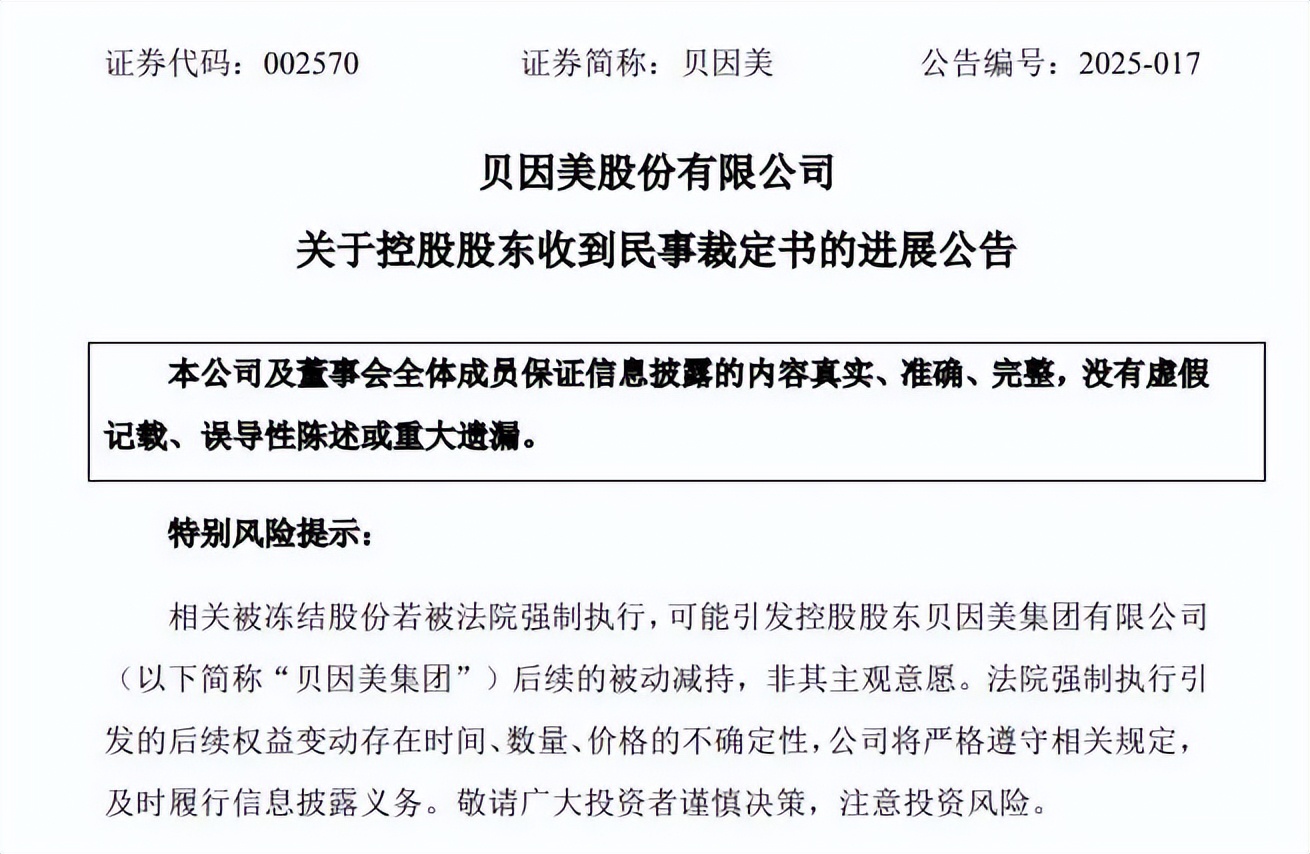 证券代码：002570　　证券简称：贝因美　　公告编号：2025-017

贝因美股份有限公司
关于控股股东收到民事裁定书的进展公告

本公司及董事会全体成员保证信息披露的内容真实、准确、完整，没有虚假记载、误导性陈述或重大遗漏。

特别风险提示：

相关被冻结股份若被法院强制执行，可能引发控股股东贝因美集团有限公司（以下简称“贝因美集团”）后续的被动减持，非其主观意愿。法院强制执行引发的后续权益变动存在时间、数量、价格的不确定性，公司将严格遵守相关规定，及时履行信息披露义务。敬请广大投资者谨慎决策，注意投资风险。